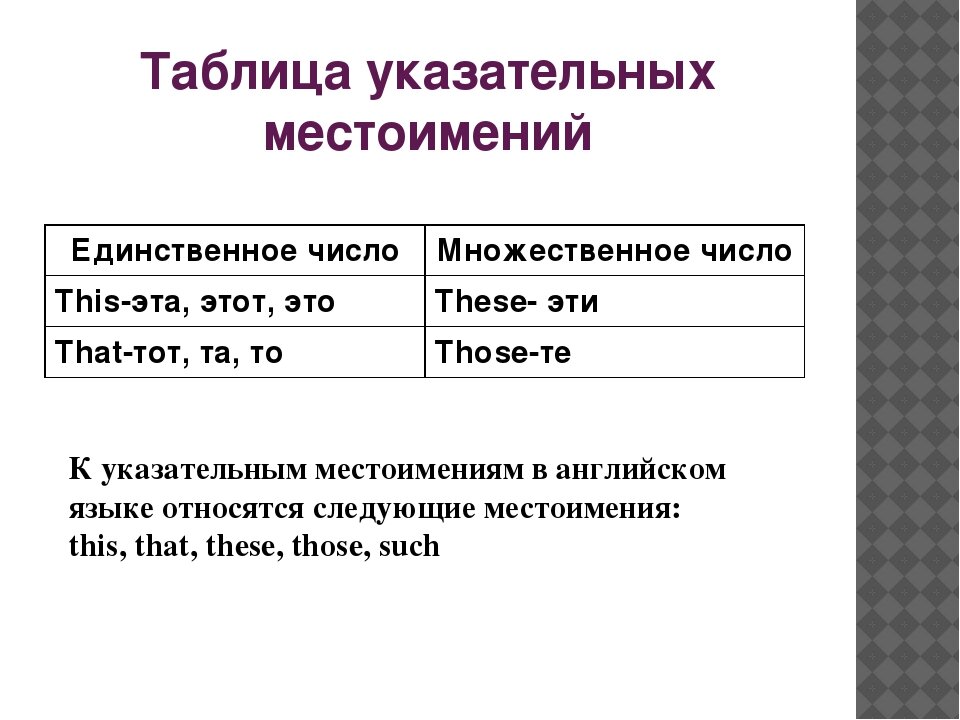 Таблица указательных местоимений

| Единственное число | Множественное число |
|---|---|
| This-эта, этот, это | These- эти |
| That-тот, та, то | Those-те |

К указательным местоимениям в английском языке относятся следующие местоимения: this, that, these, those, such